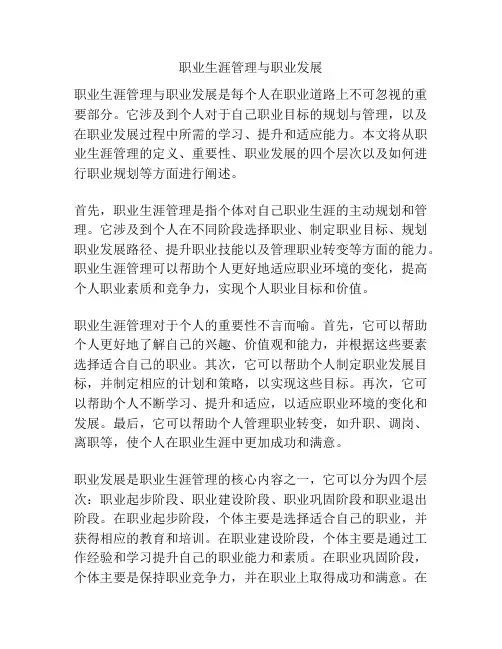 职业生涯管理与职业发展

职业生涯管理与职业发展是每个人在职业道路上不可忽视的重要部分。它涉及到个人对于自己职业目标的规划与管理，以及在职业发展过程中所需的学习、提升和适应能力。本文将从职业生涯管理的定义、重要性、职业发展的四个层次以及如何进行职业规划等方面进行阐述。

首先，职业生涯管理是指个体对自己职业生涯的主动规划和管理。它涉及到个人在不同阶段选择职业、制定职业目标、规划职业发展路径、提升职业技能以及管理职业转变等方面的能力。职业生涯管理可以帮助个人更好地适应职业环境的变化，提高个人职业素质和竞争力，实现个人职业目标和价值。

职业生涯管理对于个人的重要性不言而喻。首先，它可以帮助个人更好地了解自己的兴趣、价值观和能力，并根据这些要素选择适合自己的职业。其次，它可以帮助个人制定职业发展目标，并制定相应的计划和策略，以实现这些目标。再次，它可以帮助个人不断学习、提升和适应，以适应职业环境的变化和发展。最后，它可以帮助个人管理职业转变，如升职、调岗、离职等，使个人在职业生涯中更加成功和满意。

职业发展是职业生涯管理的核心内容之一，它可以分为四个层次：职业起步阶段、职业建设阶段、职业巩固阶段和职业退出阶段。在职业起步阶段，个体主要是选择适合自己的职业，并获得相应的教育和培训。在职业建设阶段，个体主要是通过工作经验和学习提升自己的职业能力和素质。在职业巩固阶段，个体主要是保持职业竞争力，并在职业上取得成功和满意。在